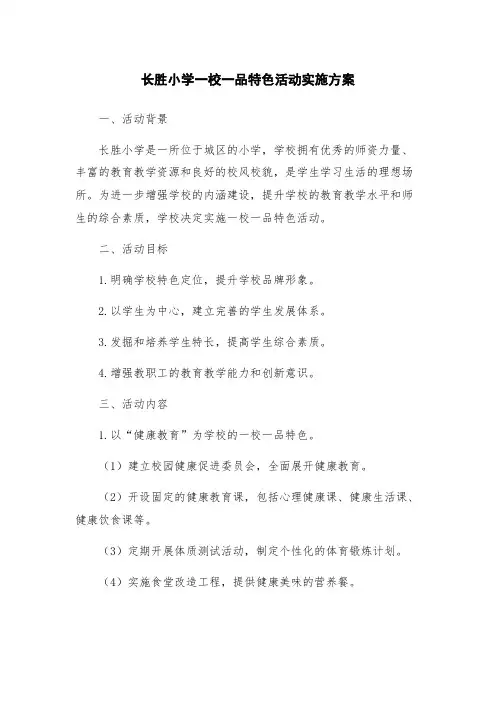 长胜小学一校一品特色活动实施方案

一、活动背景

长胜小学是一所位于城区的小学，学校拥有优秀的师资力量、丰富的教育教学资源和良好的校风校貌，是学生学习生活的理想场所。为进一步增强学校的内涵建设，提升学校的教育教学水平和师生的综合素质，学校决定实施一校一品特色活动。

二、活动目标

1. 明确学校特色定位，提升学校品牌形象。

2. 以学生为中心，建立完善的学生发展体系。

3. 发掘和培养学生特长，提高学生综合素质。

4. 增强教职工的教育教学能力和创新意识。

三、活动内容

1. 以“健康教育”为学校的一校一品特色。

（1）建立校园健康促进委员会，全面展开健康教育。

（2）开设固定的健康教育课，包括心理健康课、健康生活课、健康饮食课等。

（3）定期开展体质测试活动，制定个性化的体育锻炼计划。

（4）实施食堂改造工程，提供健康美味的营养餐。